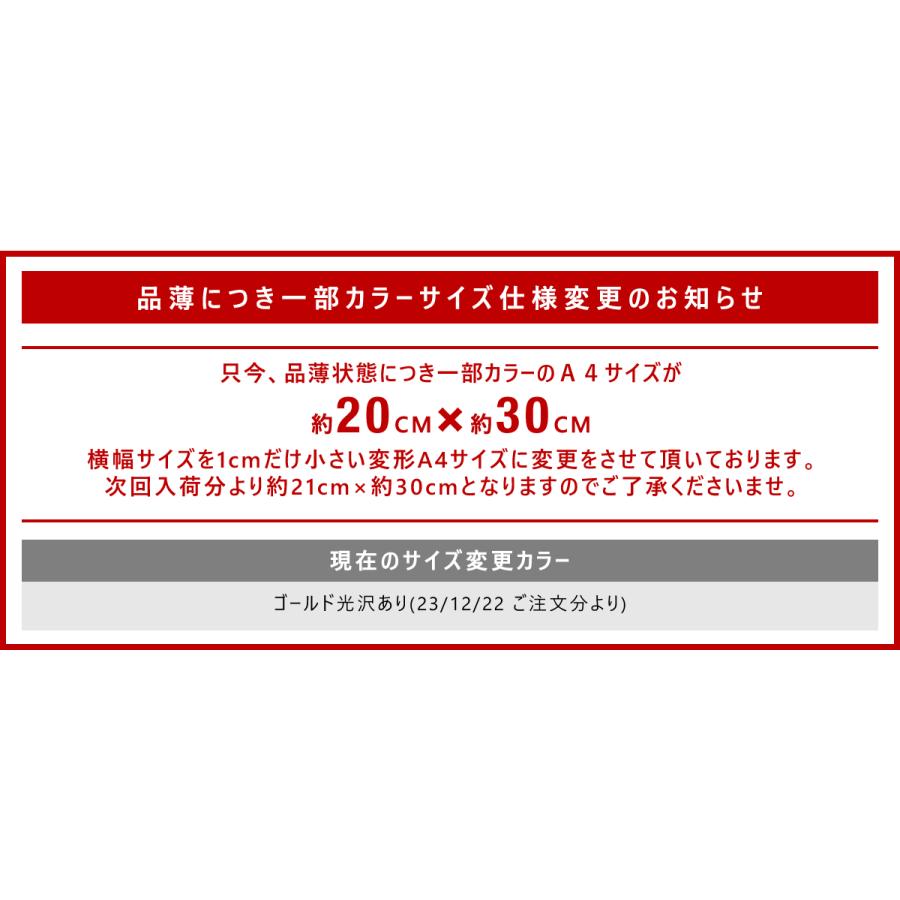 品薄につき一部カラーサイズ仕様変更のお知らせ

只今、品薄状態につき一部カラーのＡ４サイズが

約20CM×約30CM

横幅サイズを1cmだけ小さい変形A4サイズに変更をさせて頂いております。
次回入荷分より約21cm×約30cmとなりますのでご了承くださいませ。

現在のサイズ変更カラー

ゴールド光沢あり(23/12/22 ご注文分より)